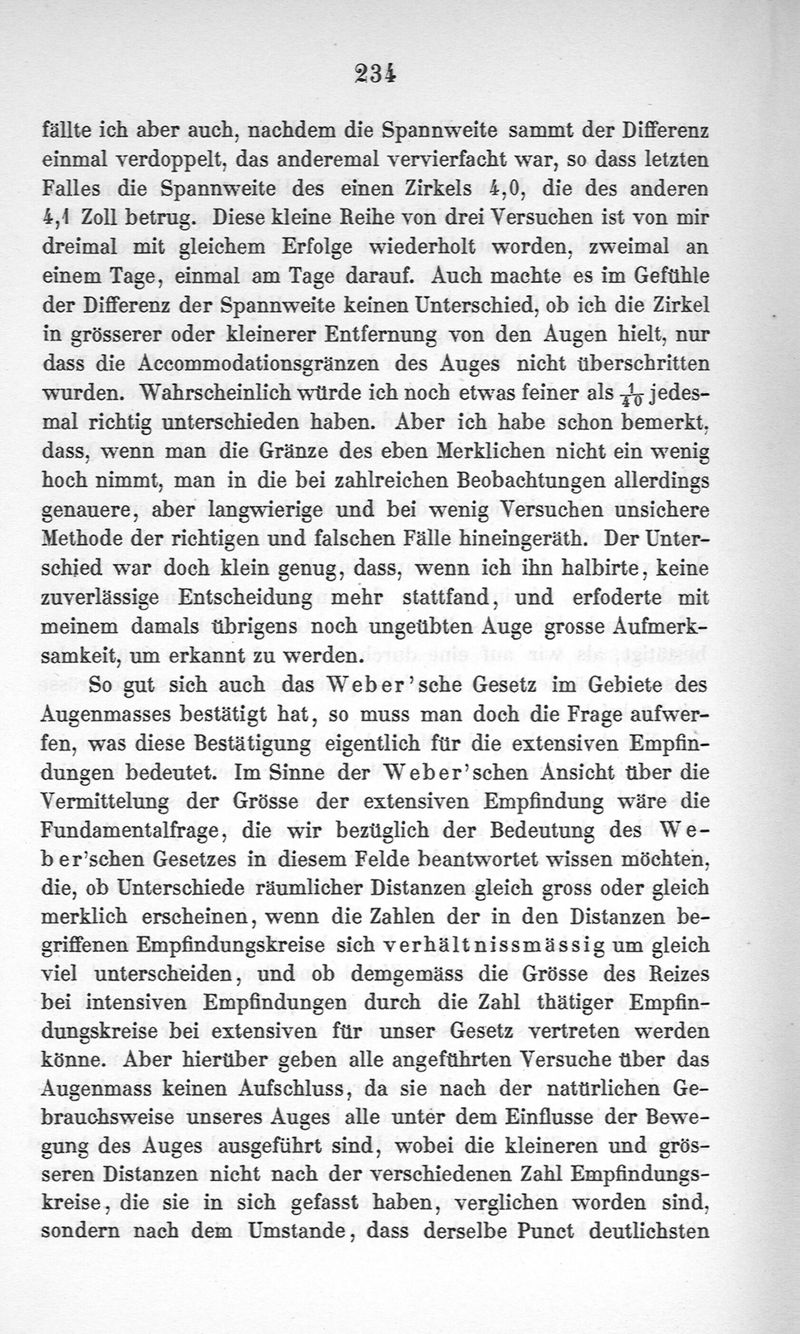 234

fällte ich aber auch, nachdem die Spannweite sammt der Differenz einmal verdoppelt, das anderemal vervierfacht war, so dass letzten Falles die Spannweite des einen Zirkels 4,0, die des anderen 4,1 Zoll betrug. Diese kleine Reihe von drei Versuchen ist von mir dreimal mit gleichem Erfolge wiederholt worden, zweimal an einem Tage, einmal am Tage darauf. Auch machte es im Gefühle der Differenz der Spannweite keinen Unterschied, ob ich die Zirkel in grösserer oder kleinerer Entfernung von den Augen hielt, nur dass die Accommodationsgränzen des Auges nicht überschritten wurden. Wahrscheinlich würde ich noch etwas feiner als $\frac{1}{40}$ jedesmal richtig unterschieden haben. Aber ich habe schon bemerkt, dass, wenn man die Gränze des eben Merklichen nicht ein wenig hoch nimmt, man in die bei zahlreichen Beobachtungen allerdings genauere, aber langwierige und bei wenig Versuchen unsichere Methode der richtigen und falschen Fälle hineingeräth. Der Unterschied war doch klein genug, dass, wenn ich ihn halbirte, keine zuverlässige Entscheidung mehr stattfand, und erfoderte mit meinem damals übrigens noch ungeübten Auge grosse Aufmerksamkeit, um erkannt zu werden.

So gut sich auch das Weber'sche Gesetz im Gebiete des Augenmasses bestätigt hat, so muss man doch die Frage aufwerfen, was diese Bestätigung eigentlich für die extensiven Empfindungen bedeutet. Im Sinne der Weber'schen Ansicht über die Vermittelung der Grösse der extensiven Empfindung wäre die Fundamentalfrage, die wir bezüglich der Bedeutung des Weber'schen Gesetzes in diesem Felde beantwortet wissen möchten, die, ob Unterschiede räumlicher Distanzen gleich gross oder gleich merklich erscheinen, wenn die Zahlen der in den Distanzen begriffenen Empfindungskreise sich verhältnissmässig um gleich viel unterscheiden, und ob demgemäss die Grösse des Reizes bei intensiven Empfindungen durch die Zahl thätiger Empfindungskreise bei extensiven für unser Gesetz vertreten werden könne. Aber hierüber geben alle angeführten Versuche über das Augenmass keinen Aufschluss, da sie nach der natürlichen Gebrauchsweise unseres Auges alle unter dem Einflusse der Bewegung des Auges ausgeführt sind, wobei die kleineren und grösseren Distanzen nicht nach der verschiedenen Zahl Empfindungskreise, die sie in sich gefasst haben, verglichen worden sind, sondern nach dem Umstande, dass derselbe Punct deutlichsten